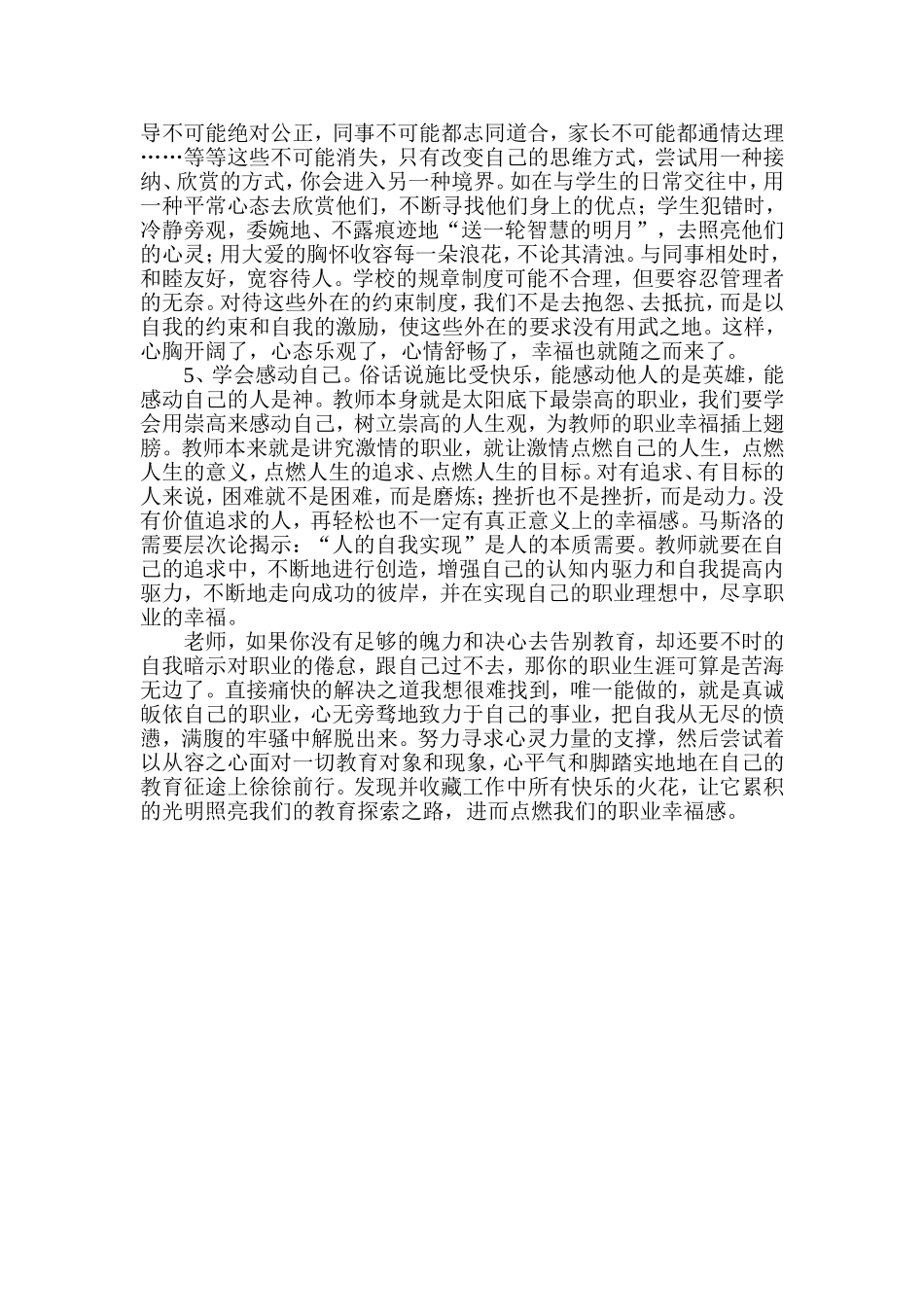 导不可能绝对公正，同事不可能都志同道合，家长不可能都通情达理……等等这些不可能消失，只有改变自己的思维方式，尝试用一种接纳、欣赏的方式，你会进入另一种境界。如在与学生的日常交往中，用一种平常心态去欣赏他们，不断寻找他们身上的优点；学生犯错时，冷静旁观，委婉地、不露痕迹地“送一轮智慧的明月”，去照亮他们的心灵；用大爱的胸怀收容每一朵浪花，不论其清浊。与同事相处时，和睦友好，宽容待人。学校的规章制度可能不合理，但要容忍管理者的无奈。对待这些外在的约束制度，我们不是去抱怨、去抵抗，而是以自我的约束和自我的激励，使这些外在的要求没有用武之地。这样，心胸开阔了，心态乐观了，心情舒畅了，幸福也就随之而来了。

5、学会感动自己。俗话说施比受快乐，能感动他人的是英雄，能感动自己的人是神。教师本身就是太阳底下最崇高的职业，我们要学会用崇高来感动自己，树立崇高的人生观，为教师的职业幸福插上翅膀。教师本来就是讲究激情的职业，就让激情点燃自己的人生，点燃人生的意义，点燃人生的追求、点燃人生的目标。对有追求、有目标的人来说，困难就不是困难，而是磨炼；挫折也不是挫折，而是动力。没有价值追求的人，再轻松也不一定有真正意义上的幸福感。马斯洛的需要层次论揭示：“人的自我实现”是人的本质需要。教师就要在自己的追求中，不断地进行创造，增强自己的认知内驱力和自我提高内驱力，不断地走向成功的彼岸，并在实现自己的职业理想中，尽享职业的幸福。

老师，如果你没有足够的魄力和决心去告别教育，却还要不时的自我暗示对职业的倦怠，跟自己过不去，那你的职业生涯可算是苦海无边了。直接痛快的解决之道我想很难找到，唯一能做的，就是真诚皈依自己的职业，心无旁骛地致力于自己的事业，把自我从无尽的愤懑，满腹的牢骚中解脱出来。努力寻求心灵力量的支撑，然后尝试着以从容之心面对一切教育对象和现象，心平气和脚踏实地地在自己的教育征途上徐徐前行。发现并收藏工作中所有快乐的火花，让它累积的光明照亮我们的教育探索之路，进而点燃我们的职业幸福感。